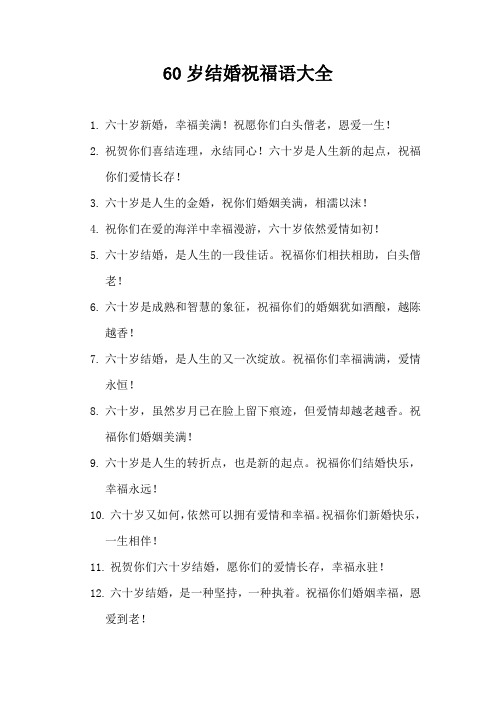 60 岁结婚祝福语大全

1. 六十岁新婚，幸福美满！祝愿你们白头偕老，恩爱一生！

2. 祝贺你们喜结连理，永结同心！六十岁是人生新的起点，祝福你们爱情长存！

3. 六十岁是人生的金婚，祝你们婚姻美满，相濡以沫！

4. 祝你们在爱的海洋中幸福漫游，六十岁依然爱情如初！

5. 六十岁结婚，是人生的一段佳话。祝福你们相扶相助，白头偕老！

6. 六十岁是成熟和智慧的象征，祝福你们的婚姻犹如酒酿，越陈越香！

7. 六十岁结婚，是人生的又一次绽放。祝福你们幸福满满，爱情永恒！

8. 六十岁，虽然岁月已在脸上留下痕迹，但爱情却越老越香。祝福你们婚姻美满！

9. 六十岁是人生的转折点，也是新的起点。祝福你们结婚快乐，幸福永远！

10. 六十岁又如何，依然可以拥有爱情和幸福。祝福你们新婚快乐，一生相伴！

11. 祝贺你们六十岁结婚，愿你们的爱情长存，幸福永驻！

12. 六十岁结婚，是一种坚持，一种执着。祝福你们婚姻幸福，恩爱到老！